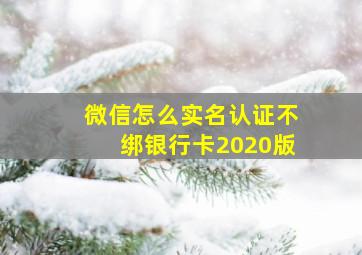 微信怎么实名认证不绑银行卡2020版